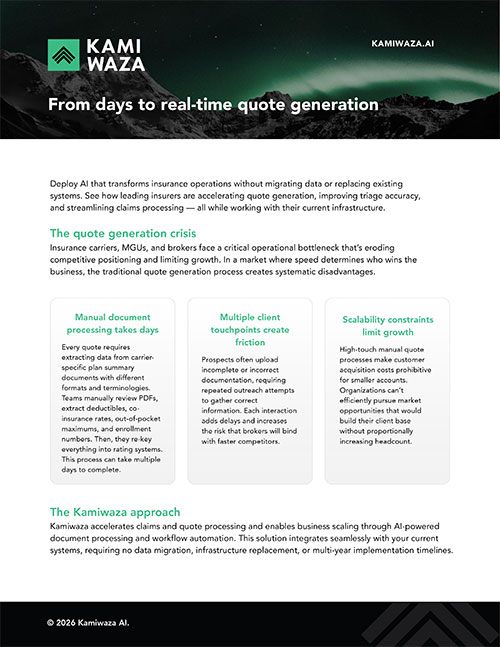 KAMI WAZA

KAMIWAZA.AI

From days to real-time quote generation

Deploy AI that transforms insurance operations without migrating data or replacing existing systems. See how leading insurers are accelerating quote generation, improving triage accuracy, and streamlining claims processing — all while working with their current infrastructure.

The quote generation crisis

Insurance carriers, MGUs, and brokers face a critical operational bottleneck that's eroding competitive positioning and limiting growth. In a market where speed determines who wins the business, the traditional quote generation process creates systematic disadvantages.

Manual document processing takes days

Every quote requires extracting data from carrier-specific plan summary documents with different formats and terminologies. Teams manually review PDFs, extract deductibles, co-insurance rates, out-of-pocket maximums, and enrollment numbers. Then, they re-key everything into rating systems. This process can take multiple days to complete.

Multiple client touchpoints create friction

Prospects often upload incomplete or incorrect documentation, requiring repeated outreach attempts to gather correct information. Each interaction adds delays and increases the risk that brokers will bind with faster competitors.

Scalability constraints limit growth

High-touch manual quote processes make customer acquisition costs prohibitive for smaller accounts. Organizations can't efficiently pursue market opportunities that would build their client base without proportionally increasing headcount.

The Kamiwaza approach

Kamiwaza accelerates claims and quote processing and enables business scaling through AI-powered document processing and workflow automation. This solution integrates seamlessly with your current systems, requiring no data migration, infrastructure replacement, or multi-year implementation timelines.

© 2026 Kamiwaza AI.